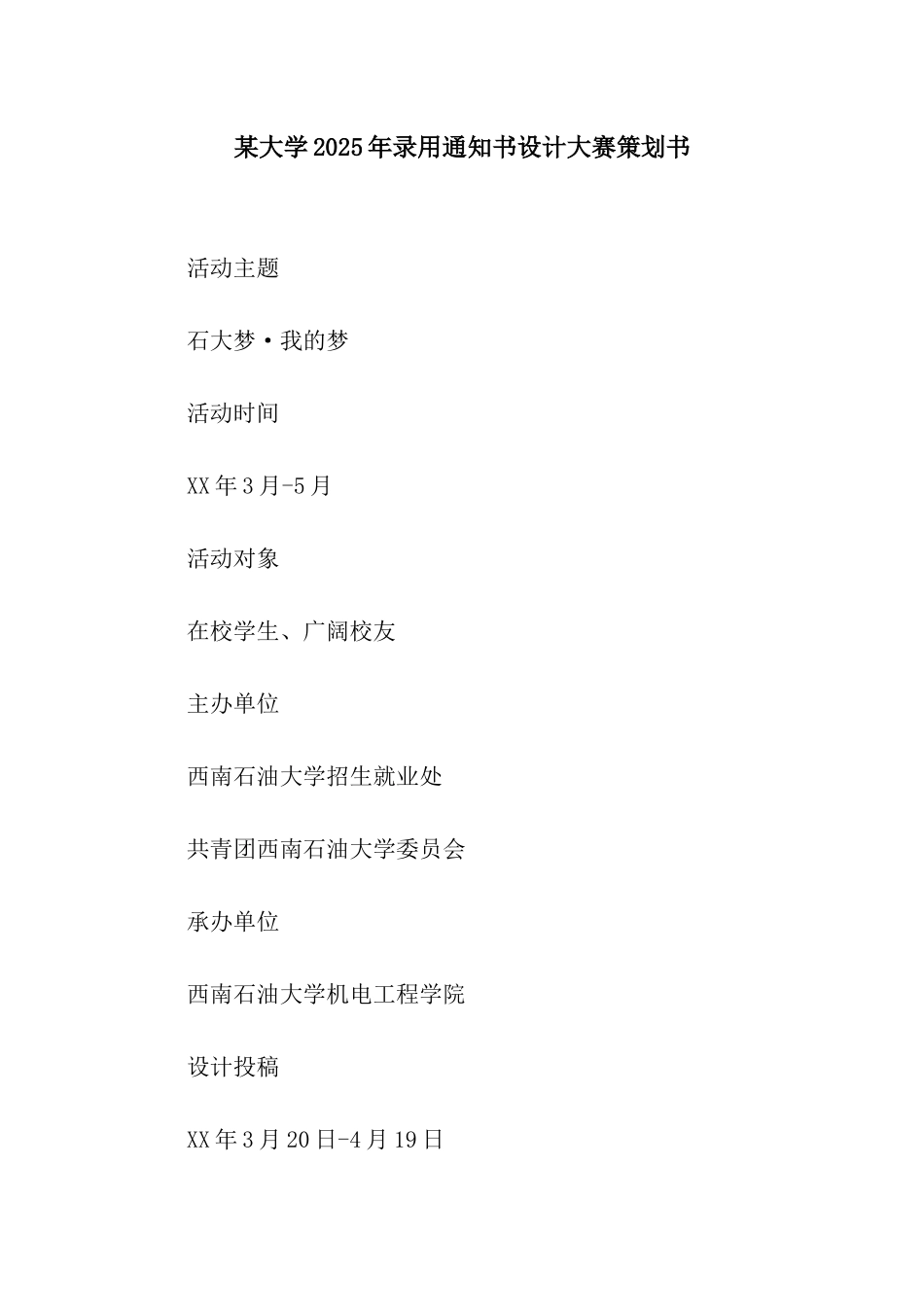 某大学2025年录用通知书设计大赛策划书

活动主题

石大梦·我的梦

活动时间

XX年3月-5月

活动对象

在校学生、广阔校友

主办单位

西南石油大学招生就业处

共青团西南石油大学委员会

承办单位

西南石油大学机电工程学院

设计投稿

XX年3月20日-4月19日